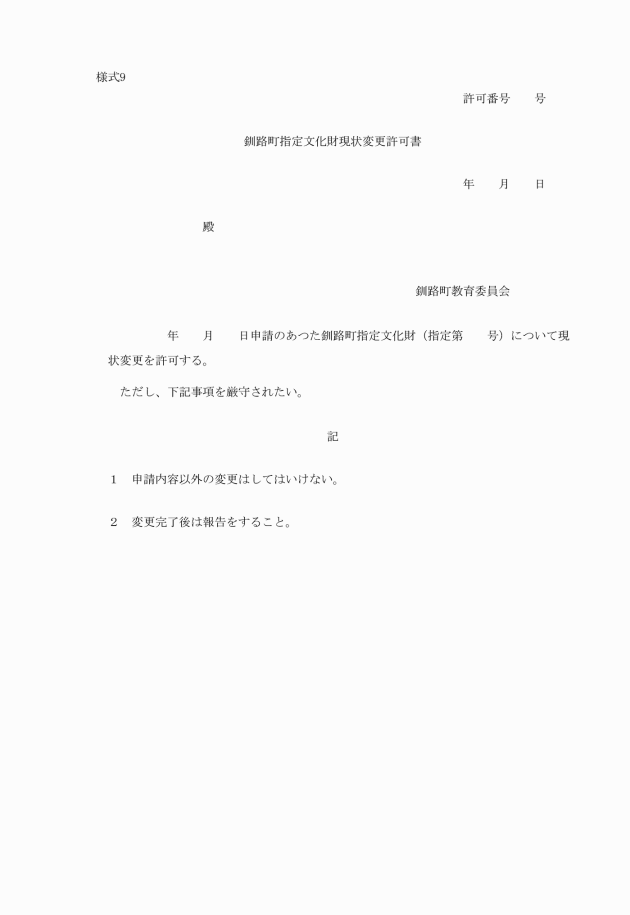 様式9

許可番号　　号

釧路町指定文化財現状変更許可書

年　　月　　日

殿

釧路町教育委員会

年　　月　　日申請のあつた釧路町指定文化財（指定第　　号）について現状変更を許可する。

ただし、下記事項を厳守されたい。

記

1　申請内容以外の変更はしてはいけない。

2　変更完了後は報告をすること。